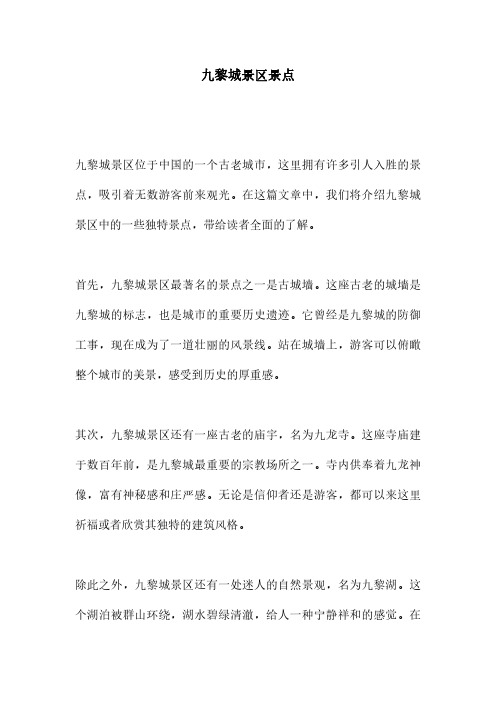 九黎城景区景点

九黎城景区位于中国的一个古老城市，这里拥有许多引人入胜的景点，吸引着无数游客前来观光。在这篇文章中，我们将介绍九黎城景区中的一些独特景点，带给读者全面的了解。

首先，九黎城景区最著名的景点之一是古城墙。这座古老的城墙是九黎城的标志，也是城市的重要历史遗迹。它曾经是九黎城的防御工事，现在成为了一道壮丽的风景线。站在城墙上，游客可以俯瞰整个城市的美景，感受到历史的厚重感。

其次，九黎城景区还有一座古老的庙宇，名为九龙寺。这座寺庙建于数百年前，是九黎城最重要的宗教场所之一。寺内供奉着九龙神像，富有神秘感和庄严感。无论是信仰者还是游客，都可以来这里祈福或者欣赏其独特的建筑风格。

除此之外，九黎城景区还有一处迷人的自然景观，名为九黎湖。这个湖泊被群山环绕，湖水碧绿清澈，给人一种宁静祥和的感觉。在